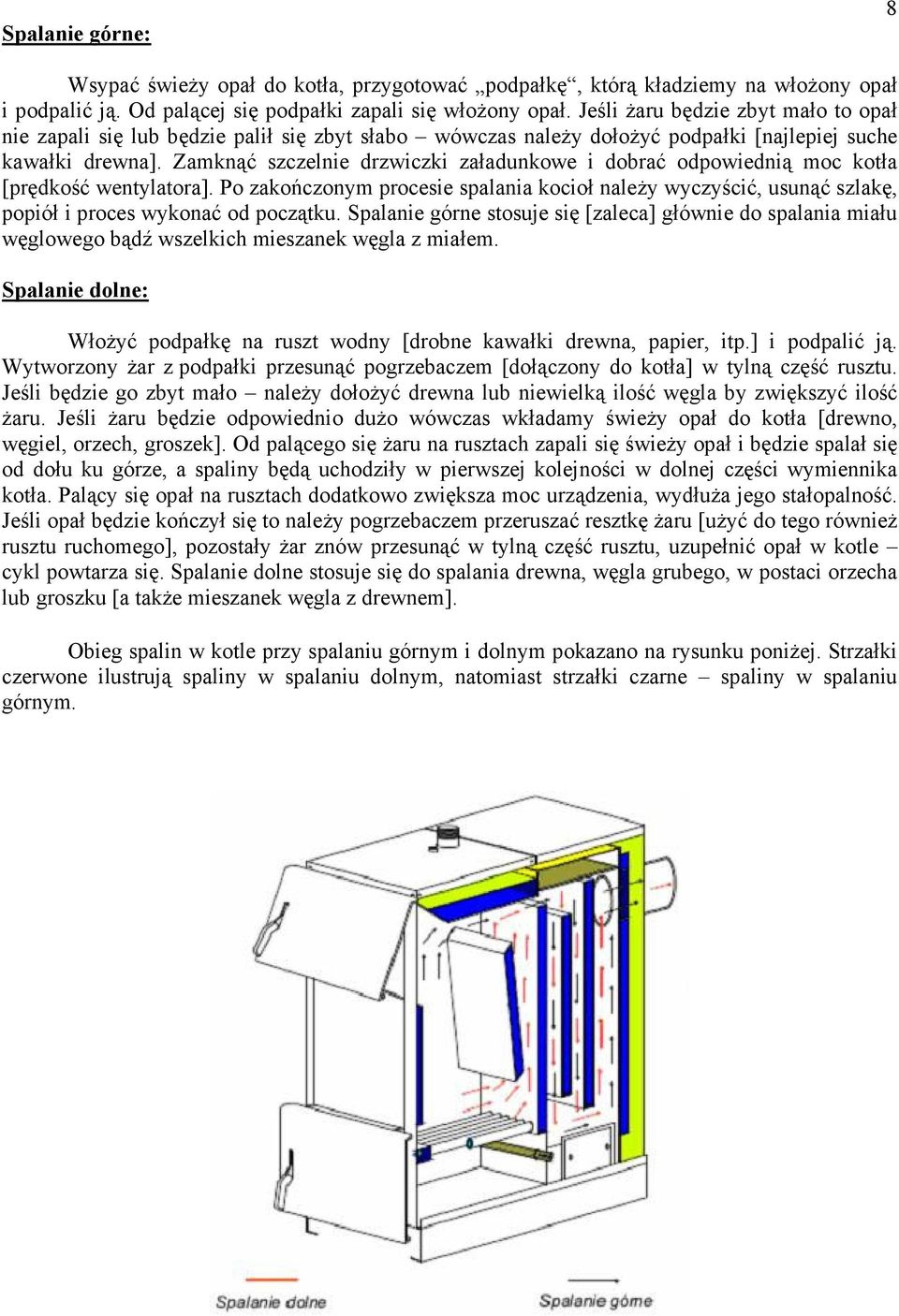 8

Spalanie górne:

Wsypać świeży opał do kotła, przygotować „podpałkę“, którą kładziemy na włożony opał i podpalić ją. Od palącej się podpałki zapali się włożony opał. Jeśli żaru będzie zbyt mało to opał nie zapali się lub będzie palił się zbyt słabo – wówczas należy dołożyć podpałki [najlepiej suche kawałki drewna]. Zamknąć szczelnie drzwiczki załadunkowe i dobrać odpowiednią moc kotła [prędkość wentylatora]. Po zakończonym procesie spalania kocioł należy wyczyścić, usunąć szlakę, popiół i proces wykonać od początku. Spalanie górne stosuje się [zaleca] głównie do spalania miału węglowego bądź wszelkich mieszanek węgla z miałem.

Spalanie dolne:

Włożyć podpałkę na ruszt wodny [drobne kawałki drewna, papier, itp.] i podpalić ją. Wytworzony żar z podpałki przesunąć pogrzebaczem [dołączony do kotła] w tylną część rusztu. Jeśli będzie go zbyt mało – należy dołożyć drewna lub niewielką ilość węgla by zwiększyć ilość żaru. Jeśli żaru będzie odpowiednio dużo wówczas wkładamy świeży opał do kotła [drewno, węgiel, orzech, groszek]. Od palącego się żaru na rusztach zapali się świeży opał i będzie spalał się od dołu ku górze, a spaliny będą uchodziły w pierwszej kolejności w dolnej części wymiennika kotła. Palący się opał na rusztach dodatkowo zwiększa moc urządzenia, wydłuża jego stałopalność. Jeśli opał będzie kończył się to należy pogrzebaczem przeruszać resztkę żaru [użyć do tego również rusztu ruchomego], pozostały żar znów przesunąć w tylną część rusztu, uzupełnić opał w kotle – cykl powtarza się. Spalanie dolne stosuje się do spalania drewna, węgla grubego, w postaci orzecha lub groszku [a także mieszanek węgla z drewnem].

Obieg spalin w kotle przy spalaniu górnym i dolnym pokazano na rysunku poniżej. Strzałki czerwone ilustrują spaliny w spalaniu dolnym, natomiast strzałki czarne – spaliny w spalaniu górnym.

Spalanie dolne

Spalanie górne